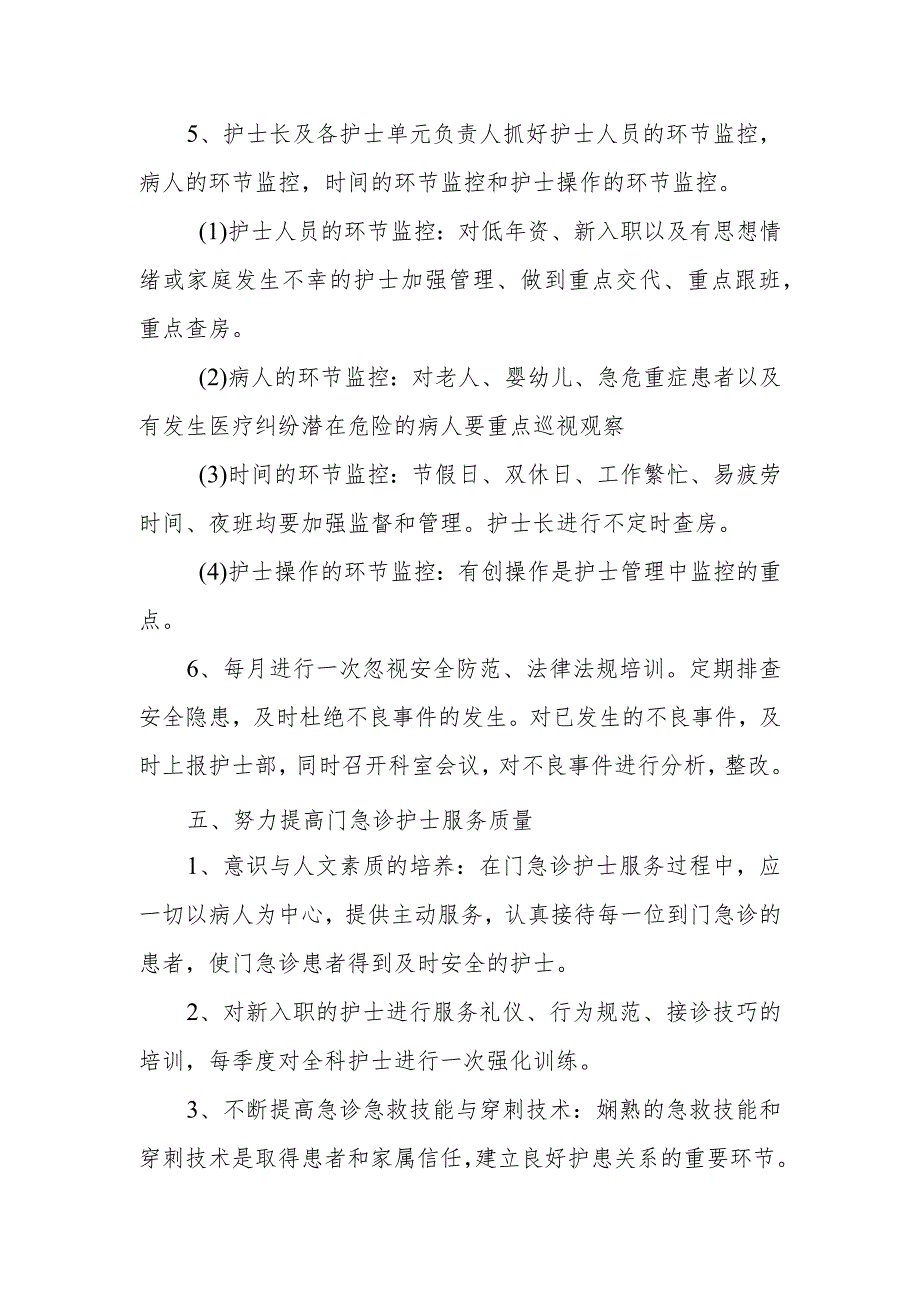 5、护士长及各护士单元负责人抓好护士人员的环节监控，病人的环节监控，时间的环节监控和护士操作的环节监控。

(1)护士人员的环节监控：对低年资、新入职以及有思想情绪或家庭发生不幸的护士加强管理、做到重点交代、重点跟班，重点查房。

(2)病人的环节监控：对老人、婴幼儿、急危重症患者以及有发生医疗纠纷潜在危险的病人要重点巡视观察

(3)时间的环节监控：节假日、双休日、工作繁忙、易疲劳时间、夜班均要加强监督和管理。护士长进行不定时查房。

(4)护士操作的环节监控：有创操作是护士管理中监控的重点。

6、每月进行一次忽视安全防范、法律法规培训。定期排查安全隐患，及时杜绝不良事件的发生。对已发生的不良事件，及时上报护士部，同时召开科室会议，对不良事件进行分析，整改。

五、努力提高门急诊护士服务质量

1、意识与人文素质的培养：在门急诊护士服务过程中，应一切以病人为中心，提供主动服务，认真接待每一位到门急诊的患者，使门急诊患者得到及时安全的护士。

2、对新入职的护士进行服务礼仪、行为规范、接诊技巧的培训，每季度对全科护士进行一次强化训练。

3、不断提高急诊急救技能与穿刺技术：娴熟的急救技能和穿刺技术是取得患者和家属信任，建立良好护患关系的重要环节。